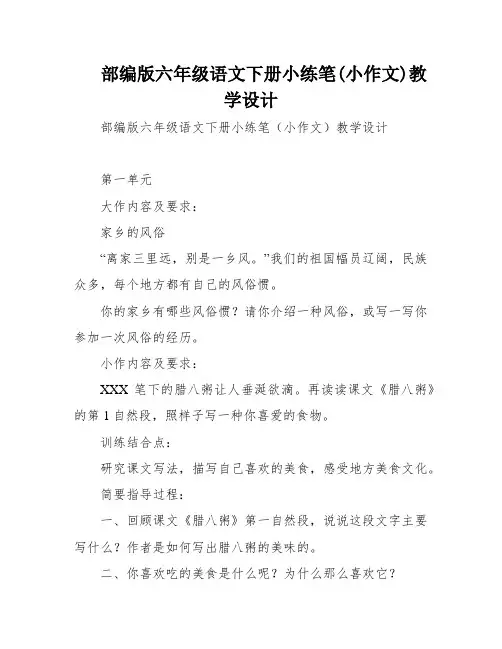 部编版六年级语文下册小练笔(小作文)教学设计

部编版六年级语文下册小练笔（小作文）教学设计

第一单元

大作内容及要求：

家乡的风俗

“离家三里远，别是一乡风。”我们的祖国幅员辽阔，民族众多，每个地方都有自己的风俗惯。

你的家乡有哪些风俗惯？请你介绍一种风俗，或写一写你参加一次风俗的经历。

小作内容及要求：

XXX 笔下的腊八粥让人垂涎欲滴。再读读课文《腊八粥》的第 1 自然段，照样子写一种你喜爱的食物。

训练结合点：

研究课文写法，描写自己喜欢的美食，感受地方美食文化。

简要指导过程：

一、回顾课文《腊八粥》第一自然段，说说这段文字主要写什么？作者是如何写出腊八粥的美味的。

二、你喜欢吃的美食是什么呢？为什么那么喜欢它？